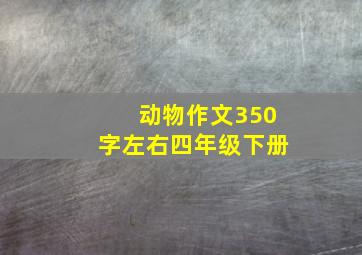 动物作文350字左右四年级下册